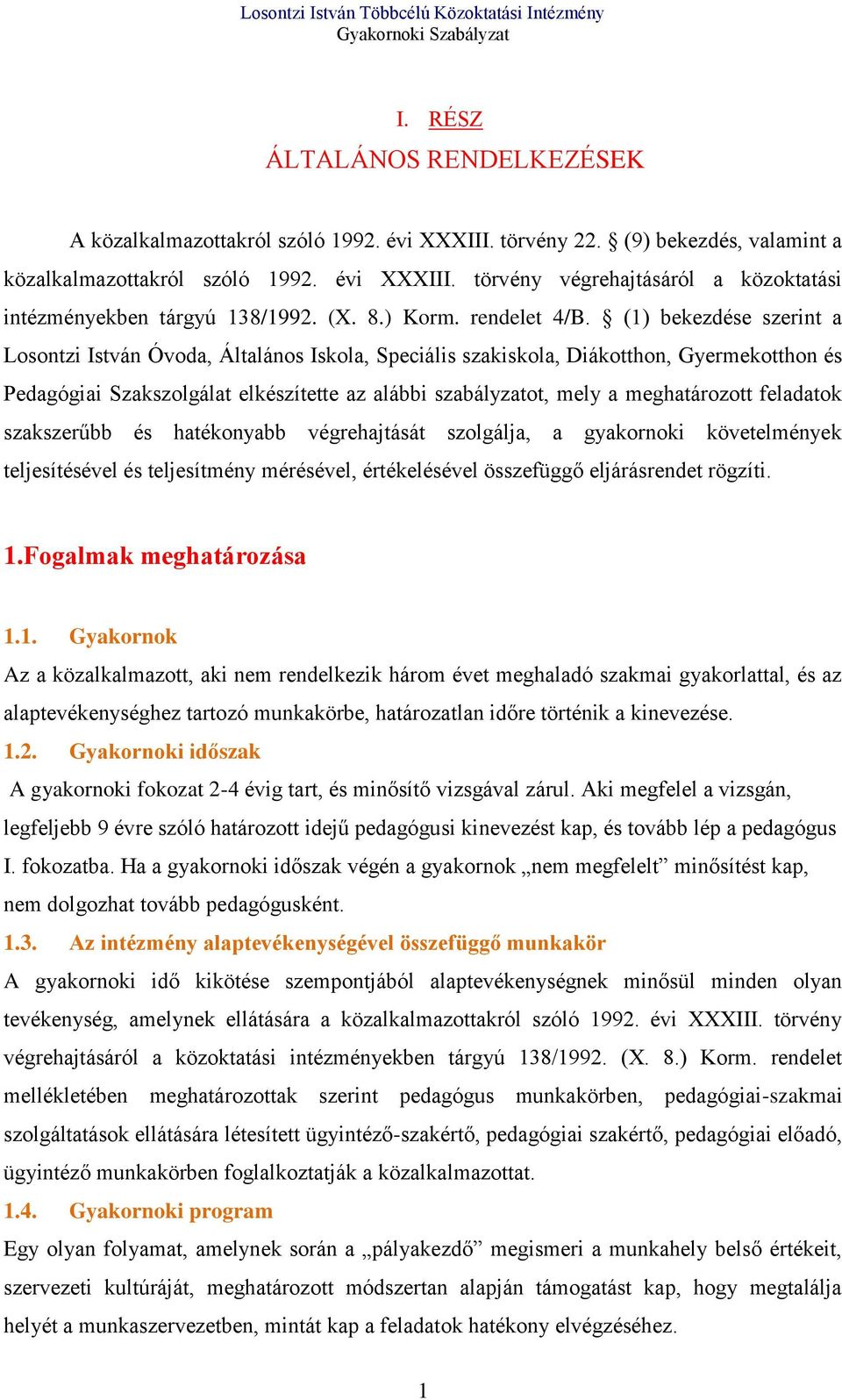 Losontzi István Többcélú Közoktatási Intézmény
Gyakornoki Szabályzat

I. RÉSZ
ÁLTALÁNOS RENDELKEZÉSEK

A közalkalmazottakról szóló 1992. évi XXXIII. törvény 22. § (9) bekezdés, valamint a közalkalmazottakról szóló 1992. évi XXXIII. törvény végrehajtásáról a közoktatási intézményekben tárgyú 138/1992. (X. 8.) Korm. rendelet 4/B. § (1) bekezdése szerint a Losontzi István Óvoda, Általános Iskola, Speciális szakiskola, Diákotthon, Gyermekotthon és Pedagógiai Szakszolgálat elkészítette az alábbi szabályzatot, mely a meghatározott feladatok szakszerűbb és hatékonyabb végrehajtását szolgálja, a gyakornoki követelmények teljesítésével és teljesítmény mérésével, értékelésével összefüggő eljárásrendet rögzíti.

1.Fogalmak meghatározása

1.1. Gyakornok
Az a közalkalmazott, aki nem rendelkezik három évet meghaladó szakmai gyakorlattal, és az alaptevékenységhez tartozó munkakörbe, határozatlan időre történik a kinevezése.
1.2. Gyakornoki időszak
A gyakornoki fokozat 2-4 évig tart, és minősítő vizsgával zárul. Aki megfelel a vizsgán, legfeljebb 9 évre szóló határozott idejű pedagógusi kinevezést kap, és tovább lép a pedagógus I. fokozatba. Ha a gyakornoki időszak végén a gyakornok „nem megfelelt” minősítést kap, nem dolgozhat tovább pedagógusként.
1.3. Az intézmény alaptevékenységével összefüggő munkakör
A gyakornoki idő kikötése szempontjából alaptevékenységnek minősül minden olyan tevékenység, amelynek ellátására a közalkalmazottakról szóló 1992. évi XXXIII. törvény végrehajtásáról a közoktatási intézményekben tárgyú 138/1992. (X. 8.) Korm. rendelet mellékletében meghatározottak szerint pedagógus munkakörben, pedagógiai-szakmai szolgáltatások ellátására létesített ügyintéző-szakértő, pedagógiai szakértő, pedagógiai előadó, ügyintéző munkakörben foglalkoztatják a közalkalmazottat.
1.4. Gyakornoki program
Egy olyan folyamat, amelynek során a „pályakezdő” megismeri a munkahely belső értékeit, szervezeti kultúráját, meghatározott módszertan alapján támogatást kap, hogy megtalálja helyét a munkaszervezetben, mintát kap a feladatok hatékony elvégzéséhez.

1